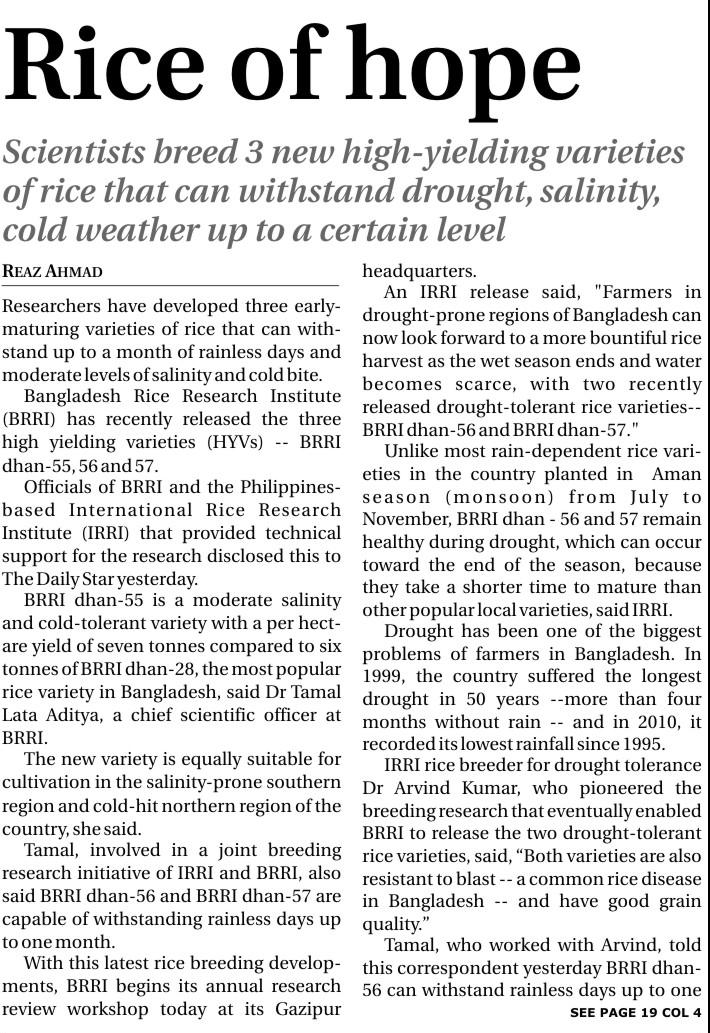 Rice of hope

Scientists breed 3 new high-yielding varieties of rice that can withstand drought, salinity, cold weather up to a certain level

REAZ AHMAD

Researchers have developed three early-maturing varieties of rice that can withstand up to a month of rainless days and moderate levels of salinity and cold bite.

Bangladesh Rice Research Institute (BRRI) has recently released the three high yielding varieties (HYVs) -- BRRI dhan-55, 56 and 57.

Officials of BRRI and the Philippines-based International Rice Research Institute (IRRI) that provided technical support for the research disclosed this to The Daily Star yesterday.

BRRI dhan-55 is a moderate salinity and cold-tolerant variety with a per hectare yield of seven tonnes compared to six tonnes of BRRI dhan-28, the most popular rice variety in Bangladesh, said Dr Tamal Lata Aditya, a chief scientific officer at BRRI.

The new variety is equally suitable for cultivation in the salinity-prone southern region and cold-hit northern region of the country, she said.

Tamal, involved in a joint breeding research initiative of IRRI and BRRI, also said BRRI dhan-56 and BRRI dhan-57 are capable of withstanding rainless days up to one month.

With this latest rice breeding developments, BRRI begins its annual research review workshop today at its Gazipur headquarters.

An IRRI release said, "Farmers in drought-prone regions of Bangladesh can now look forward to a more bountiful rice harvest as the wet season ends and water becomes scarce, with two recently released drought-tolerant rice varieties-- BRRI dhan-56 and BRRI dhan-57."

Unlike most rain-dependent rice varieties in the country planted in Aman season (monsoon) from July to November, BRRI dhan - 56 and 57 remain healthy during drought, which can occur toward the end of the season, because they take a shorter time to mature than other popular local varieties, said IRRI.

Drought has been one of the biggest problems of farmers in Bangladesh. In 1999, the country suffered the longest drought in 50 years --more than four months without rain -- and in 2010, it recorded its lowest rainfall since 1995.

IRRI rice breeder for drought tolerance Dr Arvind Kumar, who pioneered the breeding research that eventually enabled BRRI to release the two drought-tolerant rice varieties, said, “Both varieties are also resistant to blast -- a common rice disease in Bangladesh -- and have good grain quality.”

Tamal, who worked with Arvind, told this correspondent yesterday BRRI dhan-56 can withstand rainless days up to one

SEE PAGE 19 COL 4